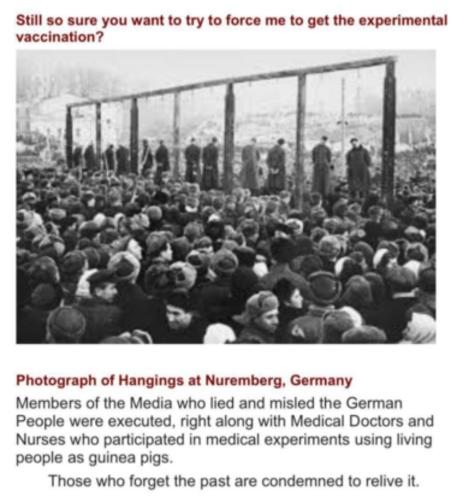 Still so sure you want to try to force me to get the experimental vaccination?

Photograph of Hangings at Nuremberg, Germany

Members of the Media who lied and misled the German People were executed, right along with Medical Doctors and Nurses who participated in medical experiments using living people as guinea pigs.

Those who forget the past are condemned to relive it.